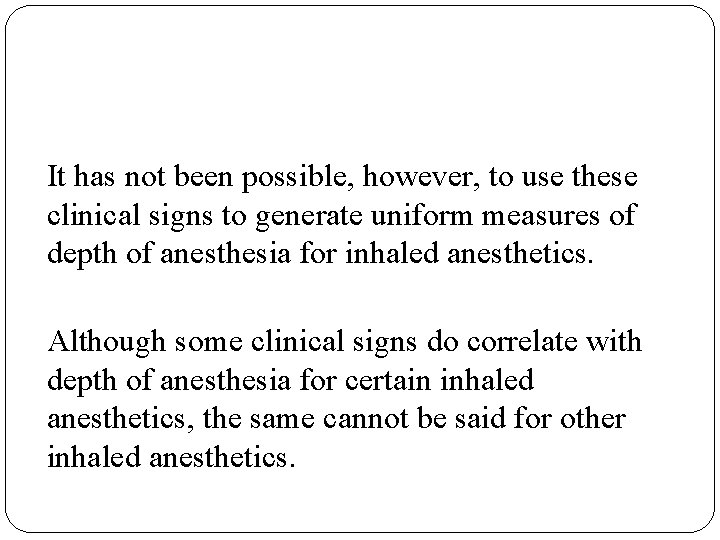 It has not been possible, however, to use these clinical signs to generate uniform measures of depth of anesthesia for inhaled anesthetics.

Although some clinical signs do correlate with depth of anesthesia for certain inhaled anesthetics, the same cannot be said for other inhaled anesthetics.